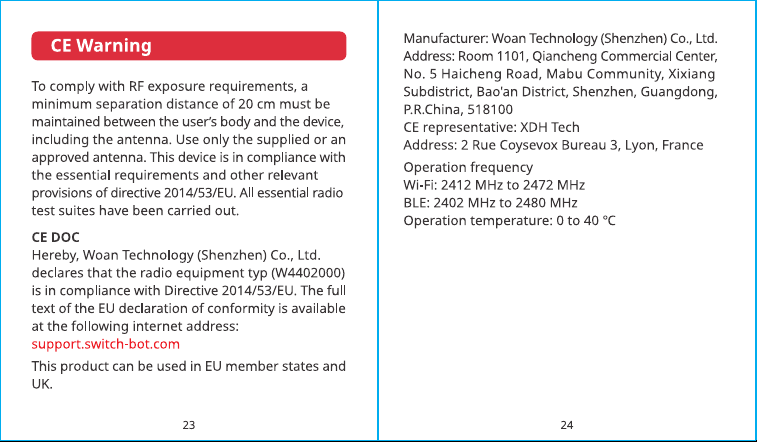 CE Warning

To comply with RF exposure requirements, a minimum separation distance of 20 cm must be maintained between the user's body and the device, including the antenna. Use only the supplied or an approved antenna. This device is in compliance with the essential requirements and other relevant provisions of directive 2014/53/EU. All essential radio test suites have been carried out.

CE DOC
Hereby, Woan Technology (Shenzhen) Co., Ltd. declares that the radio equipment typ (W4402000) is in compliance with Directive 2014/53/EU. The full text of the EU declaration of conformity is available at the following internet address:
support.switch-bot.com

This product can be used in EU member states and UK.

23

Manufacturer: Woan Technology (Shenzhen) Co., Ltd.
Address: Room 1101, Qiancheng Commercial Center, No. 5 Haicheng Road, Mabu Community, Xixiang Subdistrict, Bao'an District, Shenzhen, Guangdong, P.R.China, 518100
CE representative: XDH Tech
Address: 2 Rue Coysevox Bureau 3, Lyon, France

Operation frequency
Wi-Fi: 2412 MHz to 2472 MHz
BLE: 2402 MHz to 2480 MHz
Operation temperature: 0 to 40 °C

24